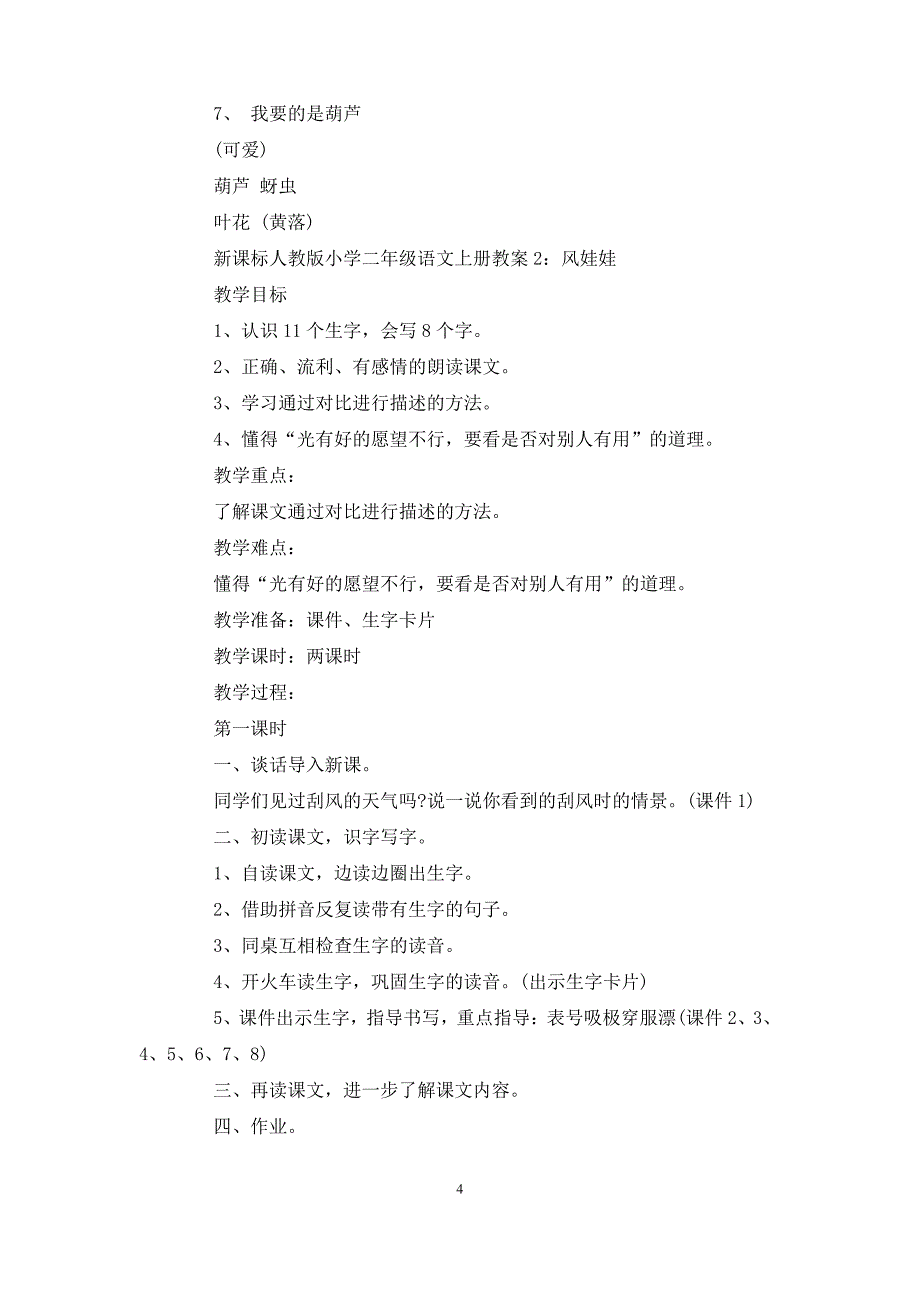 7、 我要的是葫芦

(可爱)

葫芦 蚜虫

叶花 (黄落)

新课标人教版小学二年级语文上册教案 2：风娃娃

教学目标

1、认识 11 个生字，会写 8 个字。

2、正确、流利、有感情的朗读课文。

3、学习通过对比进行描述的方法。

4、懂得“光有好的愿望不行，要看是否对别人有用”的道理。

教学重点：

了解课文通过对比进行描述的方法。

教学难点：

懂得“光有好的愿望不行，要看是否对别人有用”的道理。

教学准备：课件、生字卡片

教学课时：两课时

教学过程：

第一课时

一、谈话导入新课。

同学们见过刮风的天气吗?说一说你看到的刮风时的情景。(课件 1)

二、初读课文，识字写字。

1、自读课文，边读边圈出生字。

2、借助拼音反复读带有生字的句子。

3、同桌互相检查生字的读音。

4、开火车读生字，巩固生字的读音。(出示生字卡片)

5、课件出示生字，指导书写，重点指导：表号吸极穿服漂(课件 2、3、4、5、6、7、8)

三、再读课文，进一步了解课文内容。

四、作业。

4